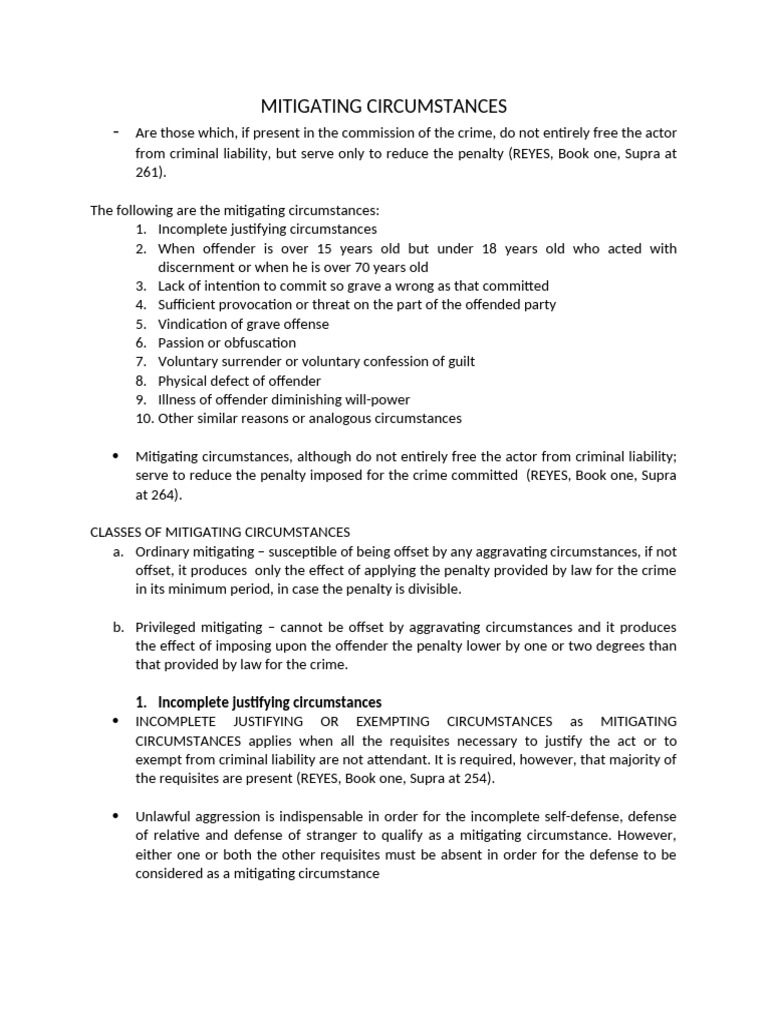 MITIGATING CIRCUMSTANCES

- Are those which, if present in the commission of the crime, do not entirely free the actor from criminal liability, but serve only to reduce the penalty (REYES, Book one, Supra at 261).

The following are the mitigating circumstances:
1. Incomplete justifying circumstances
2. When offender is over 15 years old but under 18 years old who acted with discernment or when he is over 70 years old
3. Lack of intention to commit so grave a wrong as that committed
4. Sufficient provocation or threat on the part of the offended party
5. Vindication of grave offense
6. Passion or obfuscation
7. Voluntary surrender or voluntary confession of guilt
8. Physical defect of offender
9. Illness of offender diminishing will-power
10. Other similar reasons or analogous circumstances

• Mitigating circumstances, although do not entirely free the actor from criminal liability; serve to reduce the penalty imposed for the crime committed (REYES, Book one, Supra at 264).

CLASSES OF MITIGATING CIRCUMSTANCES
a. Ordinary mitigating – susceptible of being offset by any aggravating circumstances, if not offset, it produces only the effect of applying the penalty provided by law for the crime in its minimum period, in case the penalty is divisible.

b. Privileged mitigating – cannot be offset by aggravating circumstances and it produces the effect of imposing upon the offender the penalty lower by one or two degrees than that provided by law for the crime.

1. Incomplete justifying circumstances
• INCOMPLETE JUSTIFYING OR EXEMPTING CIRCUMSTANCES as MITIGATING CIRCUMSTANCES applies when all the requisites necessary to justify the act or to exempt from criminal liability are not attendant. It is required, however, that majority of the requisites are present (REYES, Book one, Supra at 254).

• Unlawful aggression is indispensable in order for the incomplete self-defense, defense of relative and defense of stranger to qualify as a mitigating circumstance. However, either one or both the other requisites must be absent in order for the defense to be considered as a mitigating circumstance